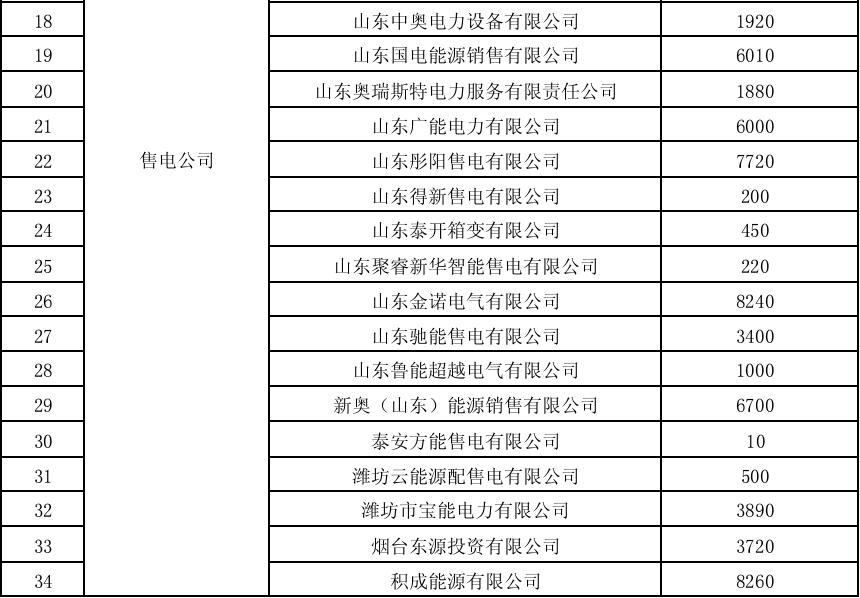 | 18 | 售电公司 | 山东中奥电力设备有限公司 | 1920 |
|---|---|---|---|
| 19 | | 山东国电能源销售有限公司 | 6010 |
| 20 | | 山东奥瑞斯特电力服务有限责任公司 | 1880 |
| 21 | | 山东广能电力有限公司 | 6000 |
| 22 | | 山东彤阳售电有限公司 | 7720 |
| 23 | | 山东得新售电有限公司 | 200 |
| 24 | | 山东泰开箱变有限公司 | 450 |
| 25 | | 山东聚睿新华智能售电有限公司 | 220 |
| 26 | | 山东金诺电气有限公司 | 8240 |
| 27 | | 山东驰能售电有限公司 | 3400 |
| 28 | | 山东鲁能超越电气有限公司 | 1000 |
| 29 | | 新奥（山东）能源销售有限公司 | 6700 |
| 30 | | 泰安方能售电有限公司 | 10 |
| 31 | | 潍坊云能源配售电有限公司 | 500 |
| 32 | | 潍坊市宝能电力有限公司 | 3890 |
| 33 | | 烟台东源投资有限公司 | 3720 |
| 34 | | 积成能源有限公司 | 8260 |